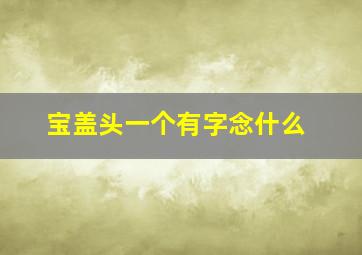 宝盖头一个有字念什么